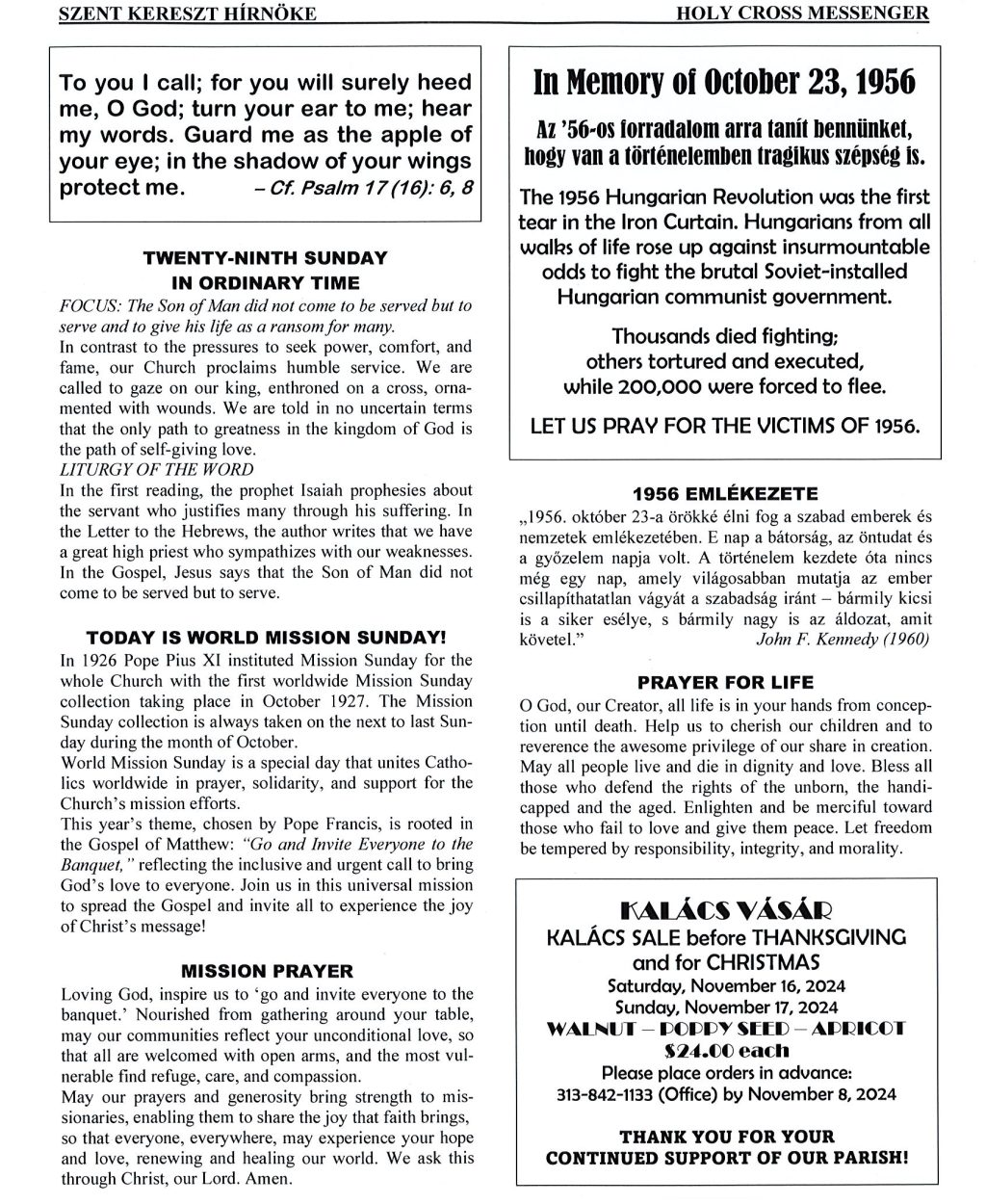 SZENT KERESZT HÍRNÖKE

HOLY CROSS MESSENGER

To you I call; for you will surely heed me, O God; turn your ear to me; hear my words. Guard me as the apple of your eye; in the shadow of your wings protect me. – Cf. Psalm 17 (16): 6, 8

TWENTY-NINTH SUNDAY IN ORDINARY TIME

FOCUS: The Son of Man did not come to be served but to serve and to give his life as a ransom for many.

In contrast to the pressures to seek power, comfort, and fame, our Church proclaims humble service. We are called to gaze on our king, enthroned on a cross, ornamented with wounds. We are told in no uncertain terms that the only path to greatness in the kingdom of God is the path of self-giving love.

LITURGY OF THE WORD

In the first reading, the prophet Isaiah prophesies about the servant who justifies many through his suffering. In the Letter to the Hebrews, the author writes that we have a great high priest who sympathizes with our weaknesses. In the Gospel, Jesus says that the Son of Man did not come to be served but to serve.

TODAY IS WORLD MISSION SUNDAY!

In 1926 Pope Pius XI instituted Mission Sunday for the whole Church with the first worldwide Mission Sunday collection taking place in October 1927. The Mission Sunday collection is always taken on the next to last Sunday during the month of October.

World Mission Sunday is a special day that unites Catholics worldwide in prayer, solidarity, and support for the Church's mission efforts.

This year's theme, chosen by Pope Francis, is rooted in the Gospel of Matthew: "Go and Invite Everyone to the Banquet," reflecting the inclusive and urgent call to bring God's love to everyone. Join us in this universal mission to spread the Gospel and invite all to experience the joy of Christ's message!

MISSION PRAYER

Loving God, inspire us to 'go and invite everyone to the banquet.' Nourished from gathering around your table, may our communities reflect your unconditional love, so that all are welcomed with open arms, and the most vulnerable find refuge, care, and compassion.

May our prayers and generosity bring strength to missionaries, enabling them to share the joy that faith brings, so that everyone, everywhere, may experience your hope and love, renewing and healing our world. We ask this through Christ, our Lord. Amen.

In Memory of October 23, 1956

Az '56-os forradalom arra tanít bennünket, hogy van a történelemben tragikus szépség is.

The 1956 Hungarian Revolution was the first tear in the Iron Curtain. Hungarians from all walks of life rose up against insurmountable odds to fight the brutal Soviet-installed Hungarian communist government.

Thousands died fighting; others tortured and executed, while 200,000 were forced to flee.

LET US PRAY FOR THE VICTIMS OF 1956.

1956 EMLÉKEZETE

„1956. október 23-a örökké élni fog a szabad emberek és nemzetek emlékezetében. E nap a bátorság, az öntudat és a győzelem napja volt. A történelem kezdete óta nincs még egy nap, amely világosabban mutatja az ember csillapíthatatlan vágyát a szabadság iránt – bármily kicsi is a siker esélye, s bármily nagy is az áldozat, amit követel." John F. Kennedy (1960)

PRAYER FOR LIFE

O God, our Creator, all life is in your hands from conception until death. Help us to cherish our children and to reverence the awesome privilege of our share in creation. May all people live and die in dignity and love. Bless all those who defend the rights of the unborn, the handicapped and the aged. Enlighten and be merciful toward those who fail to love and give them peace. Let freedom be tempered by responsibility, integrity, and morality.

KALÁCS VÁSÁR

KALÁCS SALE before THANKSGIVING and for CHRISTMAS

Saturday, November 16, 2024

Sunday, November 17, 2024

WALNUT – POPPY SEED – APRICOT

$24.00 each

Please place orders in advance:

313-842-1133 (Office) by November 8, 2024

THANK YOU FOR YOUR CONTINUED SUPPORT OF OUR PARISH!